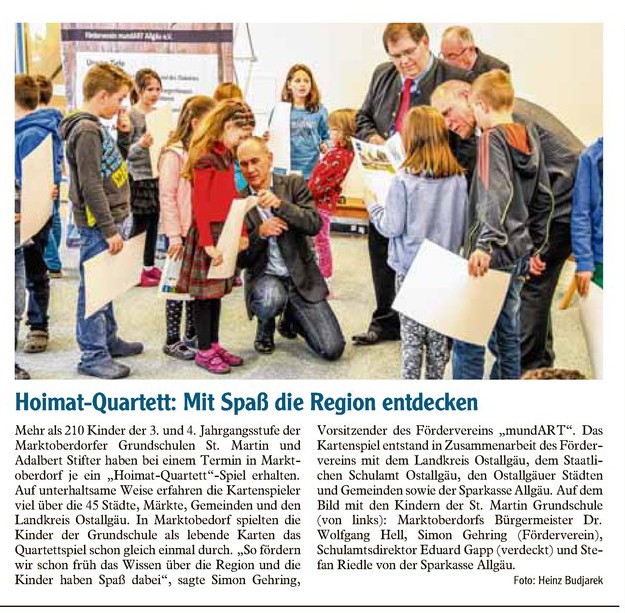 Förderverein mundART Allgäu e.V.

Hoimat-Quartett: Mit Spaß die Region entdecken

Mehr als 210 Kinder der 3. und 4. Jahrgangsstufe der Marktoberdorfer Grundschulen St. Martin und Adalbert Stifter haben bei einem Termin in Marktoberdorf je ein „Hoimat-Quartett"-Spiel erhalten. Auf unterhaltsame Weise erfahren die Kartenspieler viel über die 45 Städte, Märkte, Gemeinden und den Landkreis Ostallgäu. In Marktobedorf spielten die Kinder der Grundschule als lebende Karten das Quartettspiel schon gleich einmal durch. „So fördern wir schon früh das Wissen über die Region und die Kinder haben Spaß dabei", sagte Simon Gehring, Vorsitzender des Fördervereins „mundART". Das Kartenspiel entstand in Zusammenarbeit des Fördervereins mit dem Landkreis Ostallgäu, dem Staatlichen Schulamt Ostallgäu, den Ostallgäuer Städten und Gemeinden sowie der Sparkasse Allgäu. Auf dem Bild mit den Kindern der St. Martin Grundschule (von links): Marktoberdorfs Bürgermeister Dr. Wolfgang Hell, Simon Gehring (Förderverein), Schulamtsdirektor Eduard Gapp (verdeckt) und Stefan Riedle von der Sparkasse Allgäu.

Foto: Heinz Budjarek